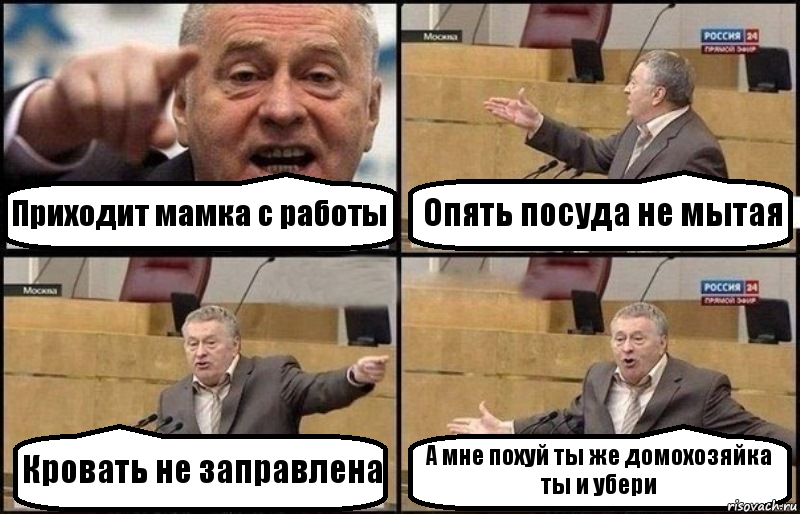 Приходит мамка с работы

Москва

РОССИЯ 24
ПРЯМОЙ ЭФИР

Опять посуда не мытая

Москва

Кровать не заправлена

РОССИЯ 24
ПРЯМОЙ ЭФИР

А мне похуй ты же домохозяйка ты и убери

risovach.ru